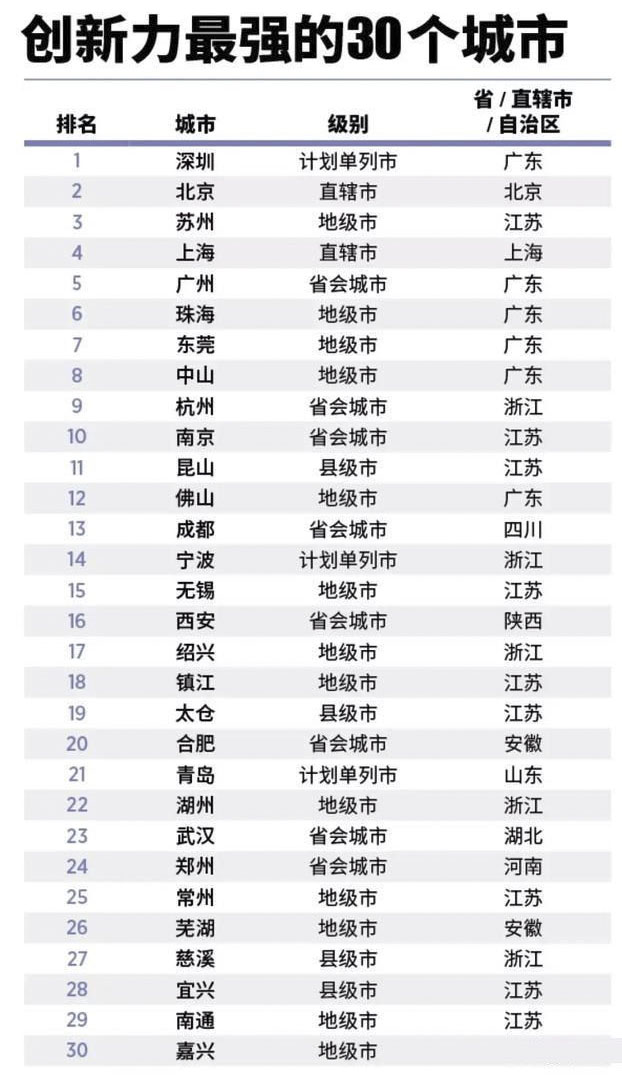 创新力最强的30个城市

| 排名 | 城市 | 级别 | 省 / 直辖市 / 自治区 |
|---|---|---|---|
| 1 | 深圳 | 计划单列市 | 广东 |
| 2 | 北京 | 直辖市 | 北京 |
| 3 | 苏州 | 地级市 | 江苏 |
| 4 | 上海 | 直辖市 | 上海 |
| 5 | 广州 | 省会城市 | 广东 |
| 6 | 珠海 | 地级市 | 广东 |
| 7 | 东莞 | 地级市 | 广东 |
| 8 | 中山 | 地级市 | 广东 |
| 9 | 杭州 | 省会城市 | 浙江 |
| 10 | 南京 | 省会城市 | 江苏 |
| 11 | 昆山 | 县级市 | 江苏 |
| 12 | 佛山 | 地级市 | 广东 |
| 13 | 成都 | 省会城市 | 四川 |
| 14 | 宁波 | 计划单列市 | 浙江 |
| 15 | 无锡 | 地级市 | 江苏 |
| 16 | 西安 | 省会城市 | 陕西 |
| 17 | 绍兴 | 地级市 | 浙江 |
| 18 | 镇江 | 地级市 | 江苏 |
| 19 | 太仓 | 县级市 | 江苏 |
| 20 | 合肥 | 省会城市 | 安徽 |
| 21 | 青岛 | 计划单列市 | 山东 |
| 22 | 湖州 | 地级市 | 浙江 |
| 23 | 武汉 | 省会城市 | 湖北 |
| 24 | 郑州 | 省会城市 | 河南 |
| 25 | 常州 | 地级市 | 江苏 |
| 26 | 芜湖 | 地级市 | 安徽 |
| 27 | 慈溪 | 县级市 | 浙江 |
| 28 | 宜兴 | 县级市 | 江苏 |
| 29 | 南通 | 地级市 | 江苏 |
| 30 | 嘉兴 | 地级市 | |